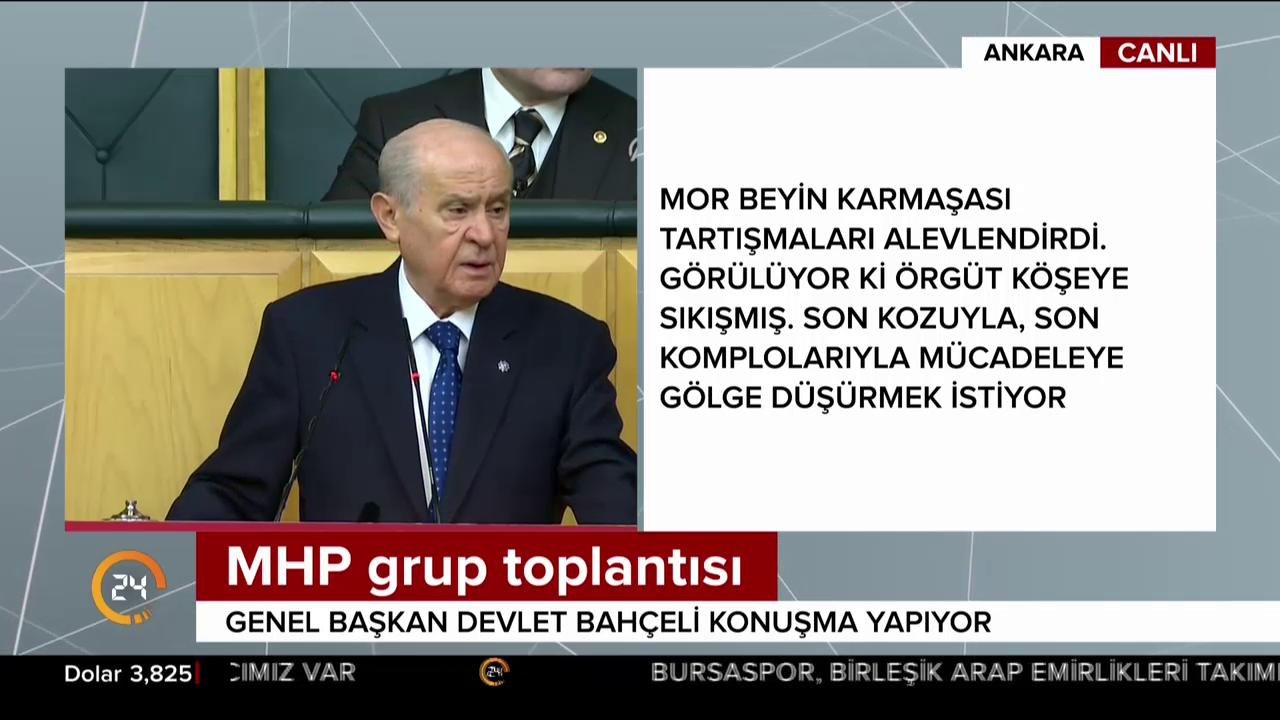 ANKARA CANLI

MOR BEYİN KARMAŞASI TARTIŞMALARI ALEVLENDİRDİ. GÖRÜLÜYOR Kİ ÖRGÜT KÖŞEYE SIKIŞMIŞ. SON KOZUYLA, SON KOMPLOLARIYLA MÜCADELEYE GÖLGE DÜŞÜRMEK İSTİYOR

24

MHP grup toplantısı

GENEL BAŞKAN DEVLET BAHÇELİ KONUŞMA YAPIYOR

Dolar 3,825 CIMIZ VAR 24 BURSASPOR, BİRLEŞİK ARAP EMİRLİKLERİ TAKIM